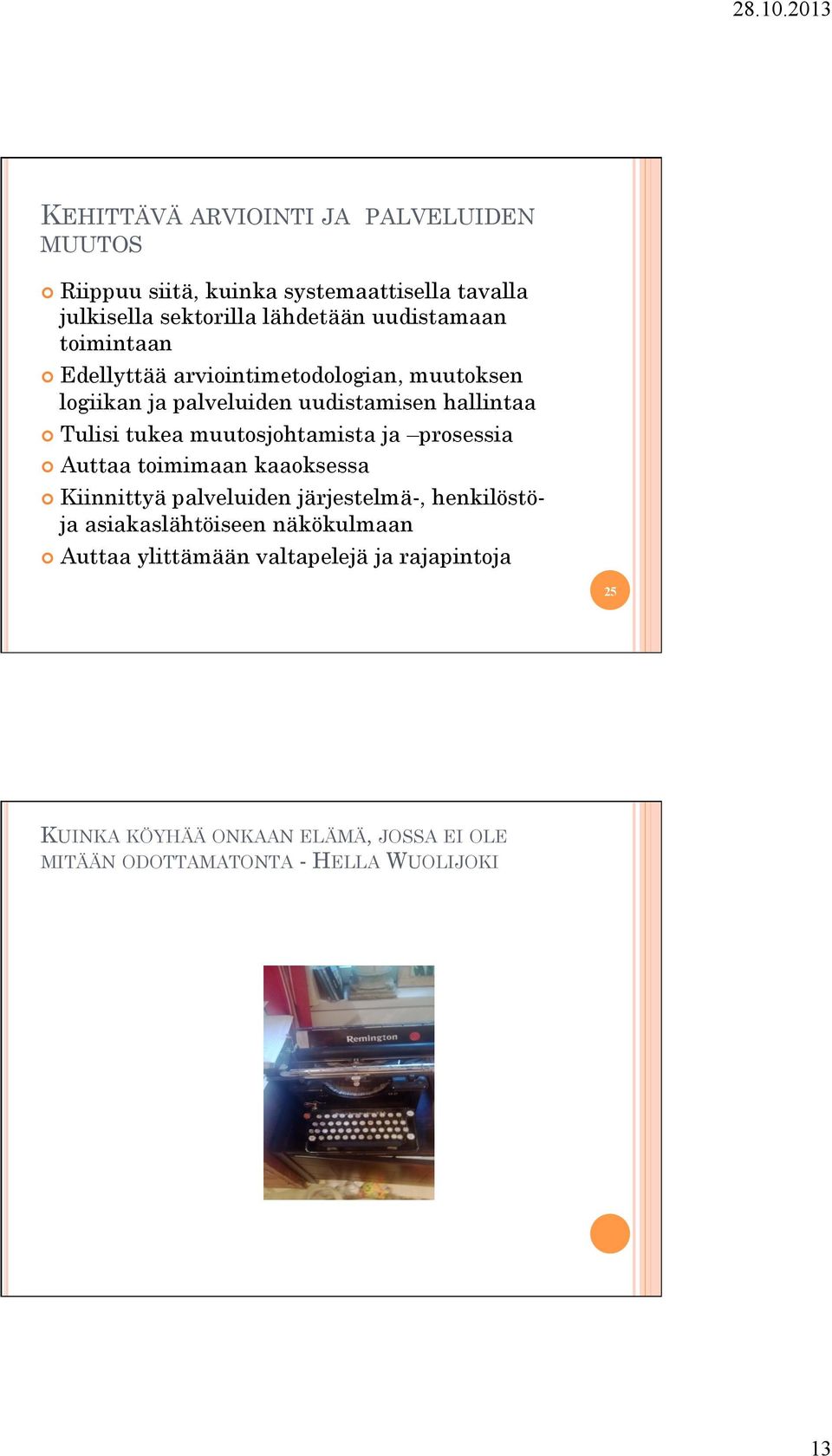 28.10.2013

KEHITTÄVÄ ARVIOINTI JA PALVELUIDEN MUUTOS

Riippuu siitä, kuinka systemaattisella tavalla julkisella sektorilla lähdetään uudistamaan toimintaan

Edellyttää arviointimetodologian, muutoksen logiikan ja palveluiden uudistamisen hallintaa

Tulisi tukea muutosjohtamista ja –prosessia

Auttaa toimimaan kaaoksessa

Kiinnittyä palveluiden järjestelmä-, henkilöstö- ja asiakaslähtöiseen näkökulmaan

Auttaa ylittämään valtapelejä ja rajapintoja

25

KUINKA KÖYHÄÄ ONKAAN ELÄMÄ, JOSSA EI OLE MITÄÄN ODOTTAMATONTA - HELLA WUOLIJOKI

Remington

13